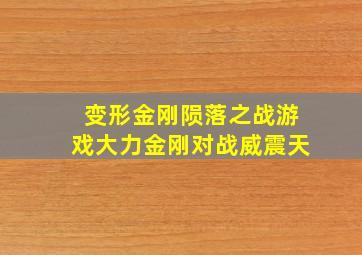 变形金刚陨落之战游戏大力金刚对战威震天